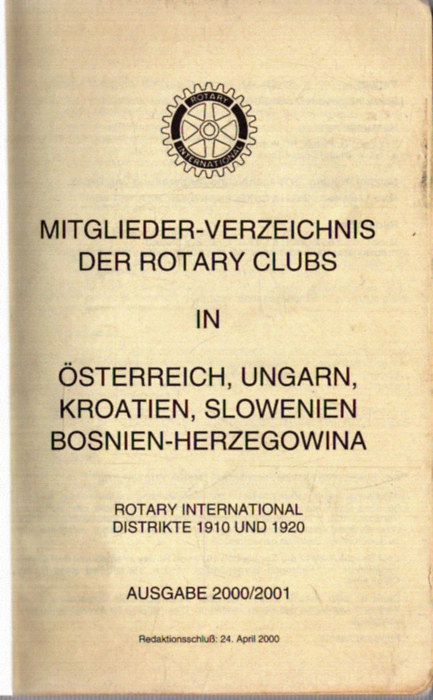 ROTARY
INTERNATIONAL

MITGLIEDER-VERZEICHNIS
DER ROTARY CLUBS

IN

ÖSTERREICH, UNGARN,
KROATIEN, SLOWENIEN
BOSNIEN-HERZEGOWINA

ROTARY INTERNATIONAL
DISTRIKTE 1910 UND 1920

AUSGABE 2000/2001

Redaktionsschluß: 24. April 2000